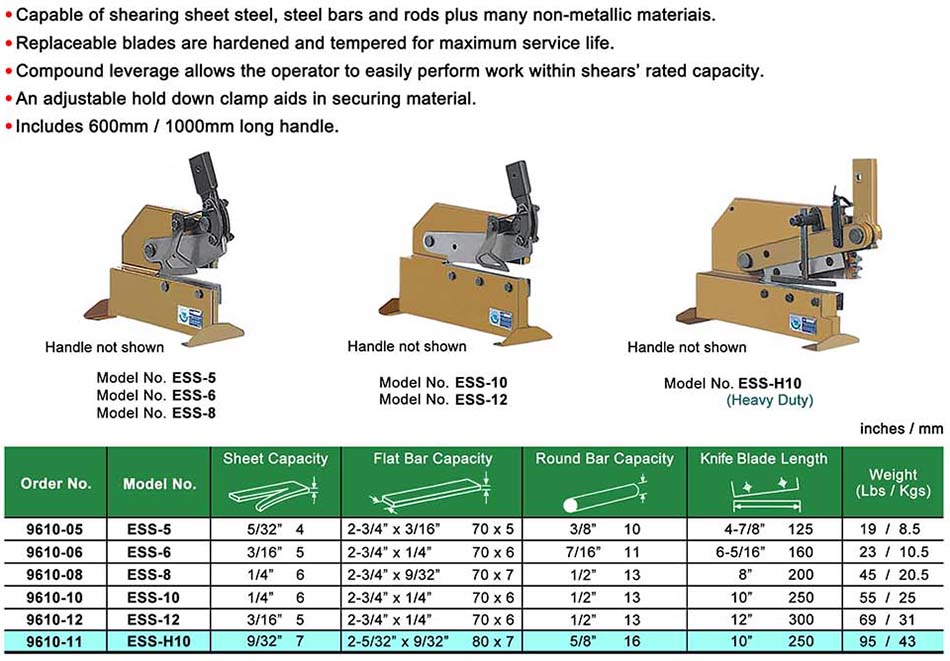 • Capable of shearing sheet steel, steel bars and rods plus many non-metallic materiais.
• Replaceable blades are hardened and tempered for maximum service life.
• Compound leverage allows the operator to easily perform work within shears' rated capacity.
• An adjustable hold down clamp aids in securing material.
• Includes 600mm / 1000mm long handle.

Handle not shown

Model No. ESS-5
Model No. ESS-6
Model No. ESS-8

Handle not shown

Model No. ESS-10
Model No. ESS-12

Handle not shown

Model No. ESS-H10
(Heavy Duty)

inches / mm

| Order No. | Model No. | Sheet Capacity | Flat Bar Capacity | Round Bar Capacity | Knife Blade Length | Weight (Lbs / Kgs) |
|---|---|---|---|---|---|---|
| 9610-05 | ESS-5 | 5/32" 4 | 2-3/4" x 3/16" 70 x 5 | 3/8" 10 | 4-7/8" 125 | 19 / 8.5 |
| 9610-06 | ESS-6 | 3/16" 5 | 2-3/4" x 1/4" 70 x 6 | 7/16" 11 | 6-5/16" 160 | 23 / 10.5 |
| 9610-08 | ESS-8 | 1/4" 6 | 2-3/4" x 9/32" 70 x 7 | 1/2" 13 | 8" 200 | 45 / 20.5 |
| 9610-10 | ESS-10 | 1/4" 6 | 2-3/4" x 1/4" 70 x 6 | 1/2" 13 | 10" 250 | 55 / 25 |
| 9610-12 | ESS-12 | 3/16" 5 | 2-3/4" x 1/4" 70 x 6 | 1/2" 13 | 12" 300 | 69 / 31 |
| 9610-11 | ESS-H10 | 9/32" 7 | 2-5/32" x 9/32" 80 x 7 | 5/8" 16 | 10" 250 | 95 / 43 |